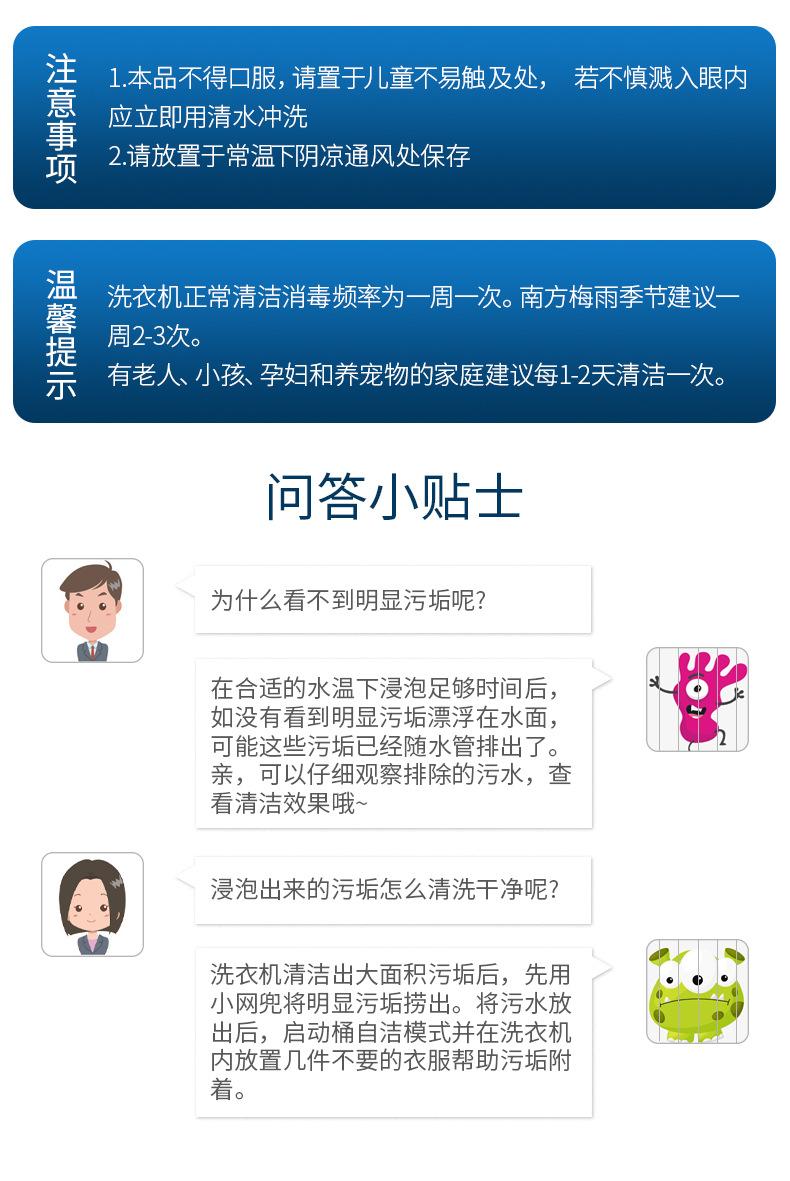 注意事项

1.本品不得口服，请置于儿童不易触及处， 若不慎溅入眼内应立即用清水冲洗
2.请放置于常温下阴凉通风处保存

温馨提示

洗衣机正常清洁消毒频率为一周一次。南方梅雨季节建议一周2-3次。
有老人、小孩、孕妇和养宠物的家庭建议每1-2天清洁一次。

问答小贴士

为什么看不到明显污垢呢?

在合适的水温下浸泡足够时间后，如没有看到明显污垢漂浮在水面，可能这些污垢已经随水管排出了。亲，可以仔细观察排除的污水，查看清洁效果哦~

浸泡出来的污垢怎么清洗干净呢?

洗衣机清洁出大面积污垢后，先用小网兜将明显污垢捞出。将污水放出后，启动桶自洁模式并在洗衣机内放置几件不要的衣服帮助污垢附着。